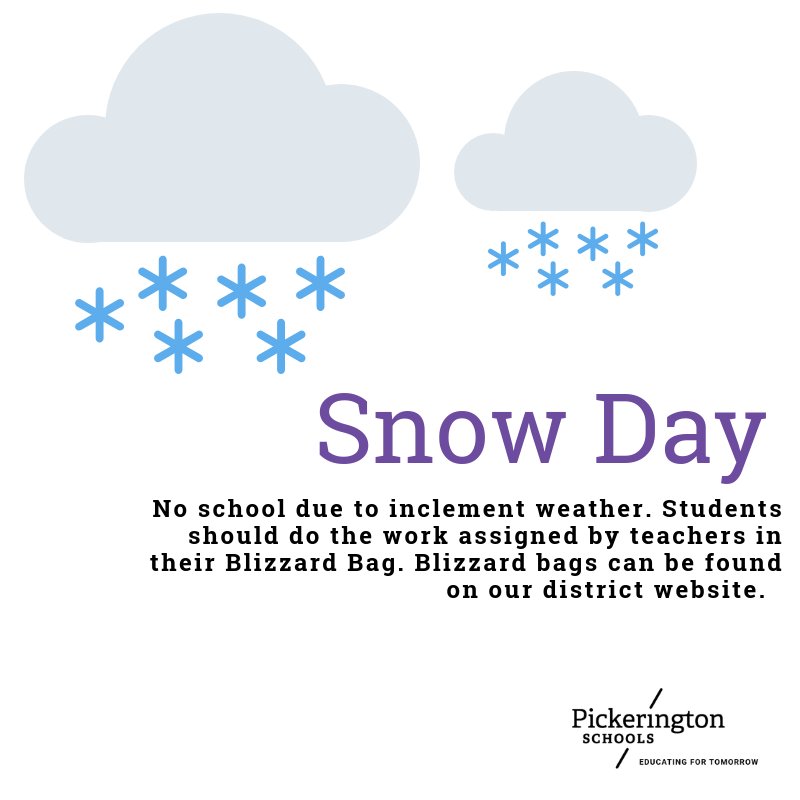 Snow Day

No school due to inclement weather. Students should do the work assigned by teachers in their Blizzard Bag. Blizzard bags can be found on our district website.

Pickerington
SCHOOLS
EDUCATING FOR TOMORROW